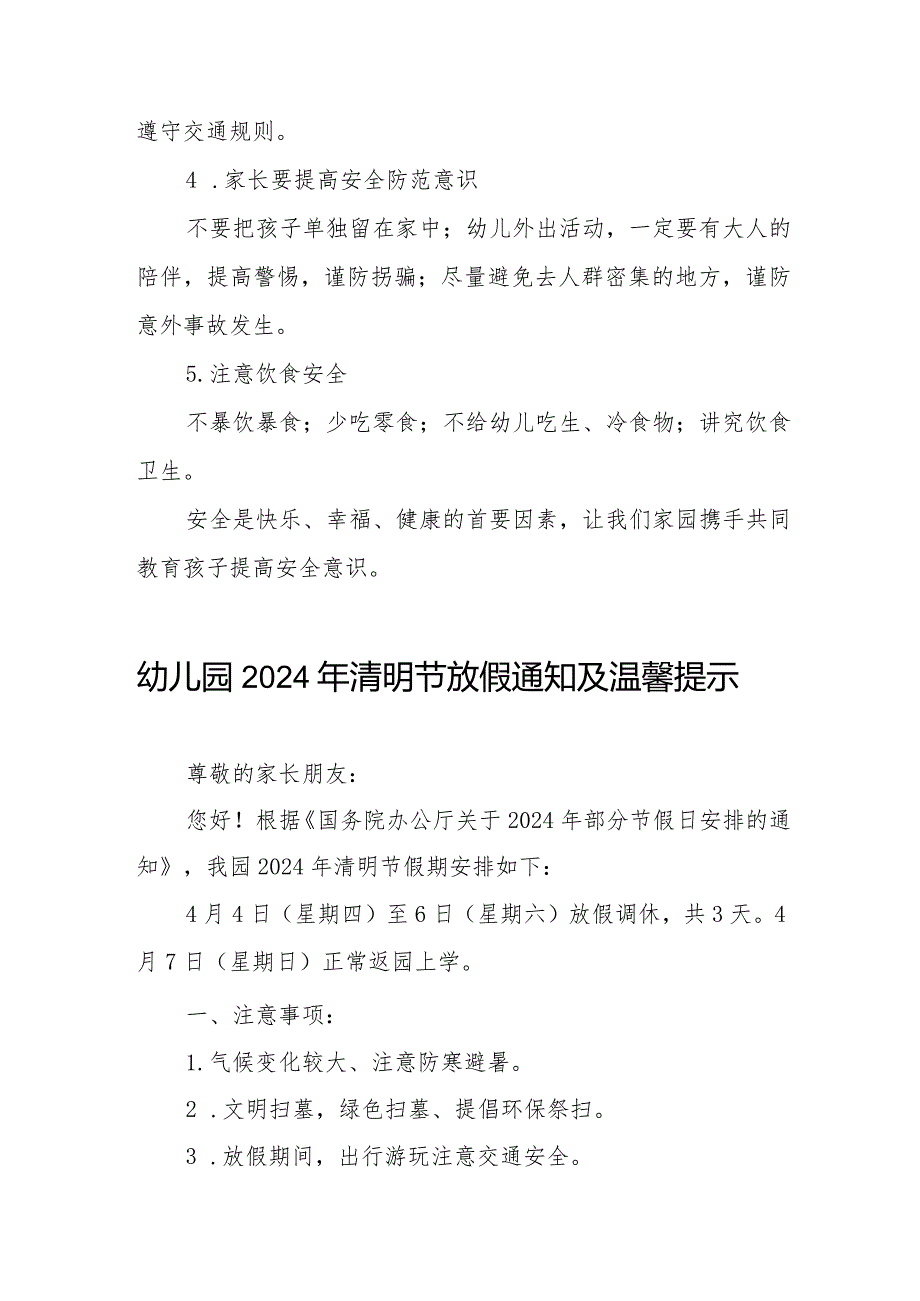 遵守交通规则。

4．家长要提高安全防范意识

不要把孩子单独留在家中；幼儿外出活动，一定要有大人的陪伴，提高警惕，谨防拐骗；尽量避免去人群密集的地方，谨防意外事故发生。

5.注意饮食安全

不暴饮暴食；少吃零食；不给幼儿吃生、冷食物；讲究饮食卫生。

安全是快乐、幸福、健康的首要因素，让我们家园携手共同教育孩子提高安全意识。

幼儿园2024年清明节放假通知及温馨提示

尊敬的家长朋友：

您好！根据《国务院办公厅关于2024年部分节假日安排的通知》，我园2024年清明节假期安排如下：

4月4日（星期四）至6日（星期六）放假调休，共3天。4月7日（星期日）正常返园上学。

一、注意事项：

1.气候变化较大、注意防寒避暑。

2．文明扫墓，绿色扫墓、提倡环保祭扫。

3．放假期间，出行游玩注意交通安全。